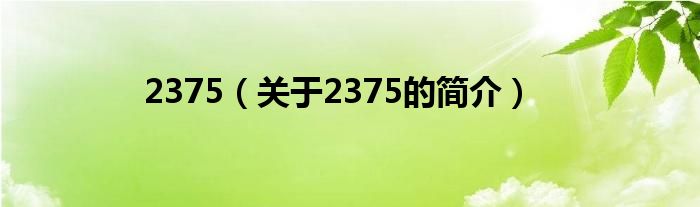 2375（关于2375的简介）